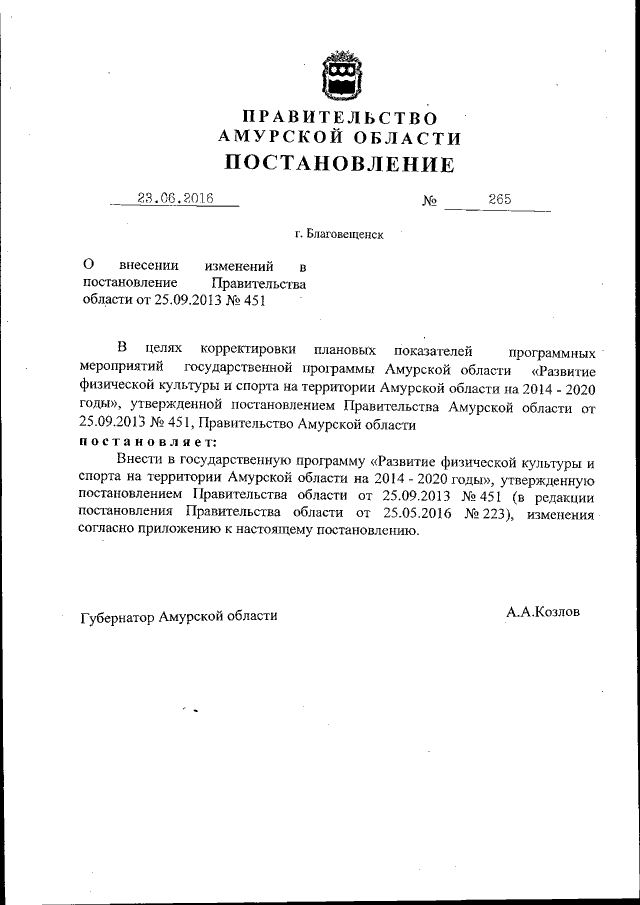 ПРАВИТЕЛЬСТВО
АМУРСКОЙ ОБЛАСТИ
ПОСТАНОВЛЕНИЕ

23.06.2016 № 265

г. Благовещенск

О внесении изменений в постановление Правительства области от 25.09.2013 № 451

В целях корректировки плановых показателей программных мероприятий государственной программы Амурской области «Развитие физической культуры и спорта на территории Амурской области на 2014 - 2020 годы», утвержденной постановлением Правительства Амурской области от 25.09.2013 № 451, Правительство Амурской области
постановляет:
Внести в государственную программу «Развитие физической культуры и спорта на территории Амурской области на 2014 - 2020 годы», утвержденную постановлением Правительства области от 25.09.2013 № 451 (в редакции постановления Правительства области от 25.05.2016 № 223), изменения согласно приложению к настоящему постановлению.

Губернатор Амурской области А.А.Козлов